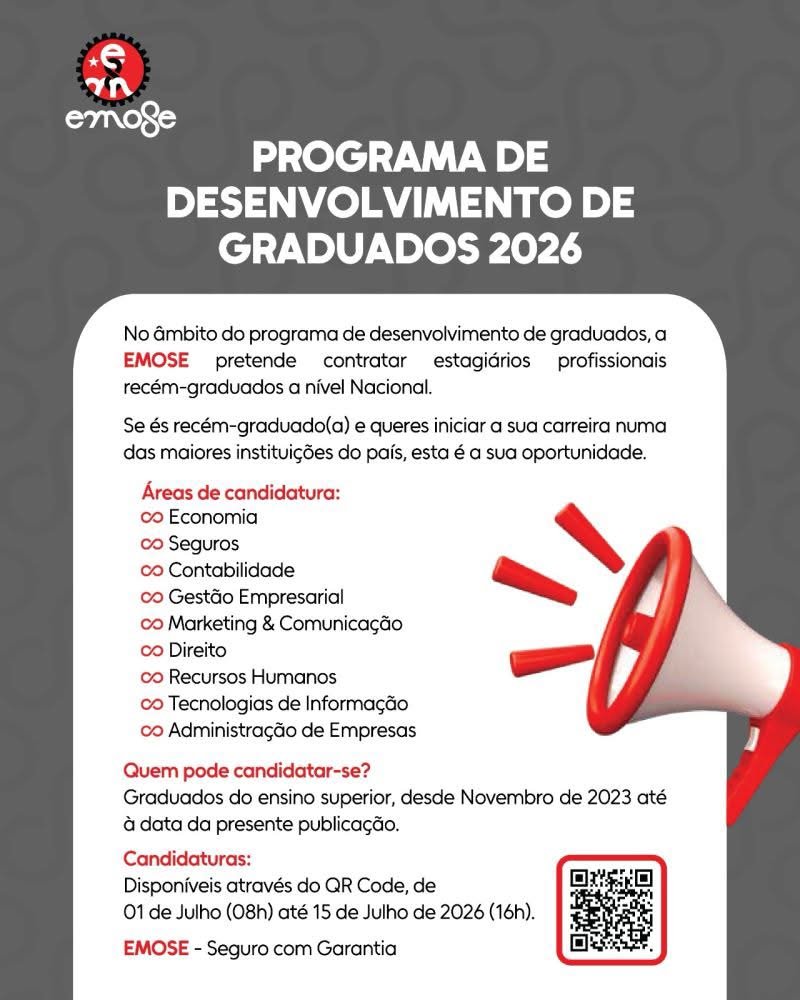 emose

PROGRAMA DE DESENVOLVIMENTO DE GRADUADOS 2026

No âmbito do programa de desenvolvimento de graduados, a EMOSE pretende contratar estagiários profissionais recém-graduados a nível Nacional.

Se és recém-graduado(a) e queres iniciar a sua carreira numa das maiores instituições do país, esta é a sua oportunidade.

Áreas de candidatura:
Economia
Seguros
Contabilidade
Gestão Empresarial
Marketing & Comunicação
Direito
Recursos Humanos
Tecnologias de Informação
Administração de Empresas

Quem pode candidatar-se?
Graduados do ensino superior, desde Novembro de 2023 até à data da presente publicação.

Candidaturas:
Disponíveis através do QR Code, de 01 de Julho (08h) até 15 de Julho de 2026 (16h).

EMOSE - Seguro com Garantia